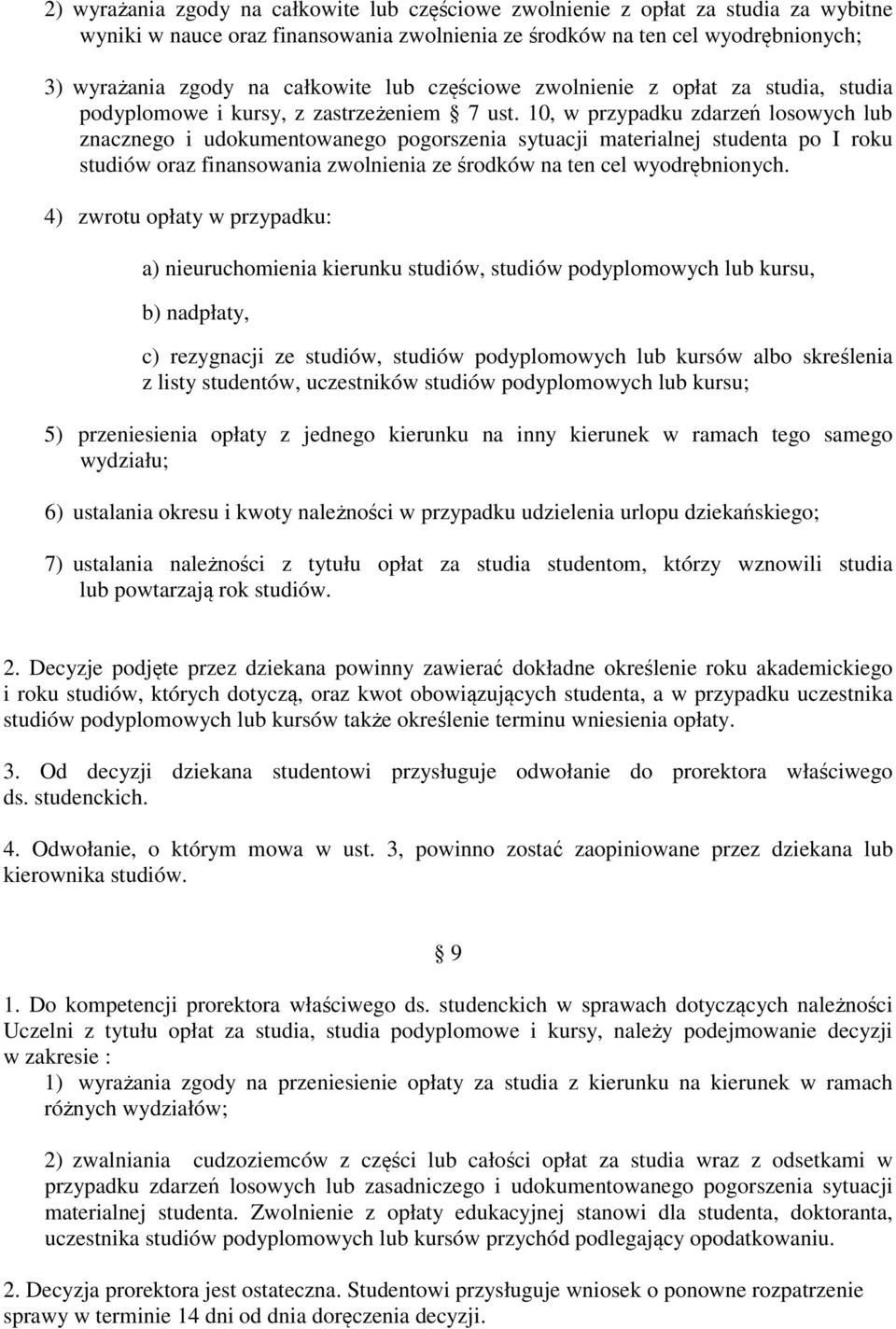 2) wyrażania zgody na całkowite lub częściowe zwolnienie z opłat za studia za wybitne wyniki w nauce oraz finansowania zwolnienia ze środków na ten cel wyodrębnionych;

3) wyrażania zgody na całkowite lub częściowe zwolnienie z opłat za studia, studia podyplomowe i kursy, z zastrzeżeniem § 7 ust. 10, w przypadku zdarzeń losowych lub znacznego i udokumentowanego pogorszenia sytuacji materialnej studenta po I roku studiów oraz finansowania zwolnienia ze środków na ten cel wyodrębnionych.

4) zwrotu opłaty w przypadku:

a) nieuruchomienia kierunku studiów, studiów podyplomowych lub kursu,

b) nadpłaty,

c) rezygnacji ze studiów, studiów podyplomowych lub kursów albo skreślenia z listy studentów, uczestników studiów podyplomowych lub kursu;

5) przeniesienia opłaty z jednego kierunku na inny kierunek w ramach tego samego wydziału;

6) ustalania okresu i kwoty należności w przypadku udzielenia urlopu dziekańskiego;

7) ustalania należności z tytułu opłat za studia studentom, którzy wznowili studia lub powtarzają rok studiów.

2. Decyzje podjęte przez dziekana powinny zawierać dokładne określenie roku akademickiego i roku studiów, których dotyczą, oraz kwot obowiązujących studenta, a w przypadku uczestnika studiów podyplomowych lub kursów także określenie terminu wniesienia opłaty.

3. Od decyzji dziekana studentowi przysługuje odwołanie do prorektora właściwego ds. studenckich.

4. Odwołanie, o którym mowa w ust. 3, powinno zostać zaopiniowane przez dziekana lub kierownika studiów.

§ 9

1. Do kompetencji prorektora właściwego ds. studenckich w sprawach dotyczących należności Uczelni z tytułu opłat za studia, studia podyplomowe i kursy, należy podejmowanie decyzji w zakresie :

1) wyrażania zgody na przeniesienie opłaty za studia z kierunku na kierunek w ramach różnych wydziałów;

2) zwalniania cudzoziemców z części lub całości opłat za studia wraz z odsetkami w przypadku zdarzeń losowych lub zasadniczego i udokumentowanego pogorszenia sytuacji materialnej studenta. Zwolnienie z opłaty edukacyjnej stanowi dla studenta, doktoranta, uczestnika studiów podyplomowych lub kursów przychód podlegający opodatkowaniu.

2. Decyzja prorektora jest ostateczna. Studentowi przysługuje wniosek o ponowne rozpatrzenie sprawy w terminie 14 dni od dnia doręczenia decyzji.